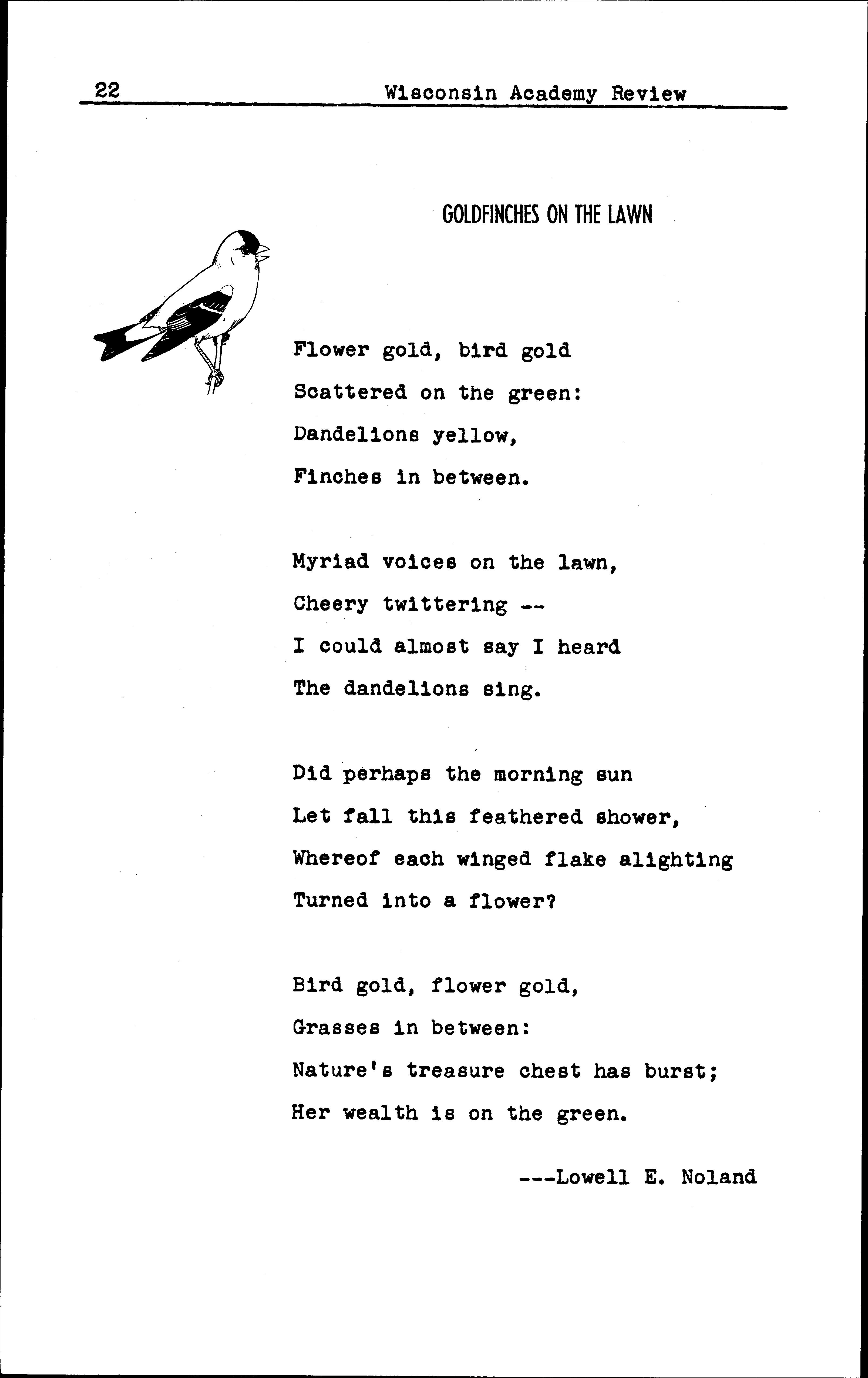 22 Wisconsin Academy Review

GOLDFINCHES ON THE LAWN

Flower gold, bird gold
Scattered on the green:
Dandelions yellow,
Finches in between.

Myriad voices on the lawn,
Cheery twittering --
I could almost say I heard
The dandelions sing.

Did perhaps the morning sun
Let fall this feathered shower,
Whereof each winged flake alighting
Turned into a flower?

Bird gold, flower gold,
Grasses in between:
Nature's treasure chest has burst;
Her wealth is on the green.

---Lowell E. Noland